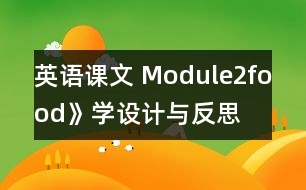 英语课文 Module2food》学设计与反思